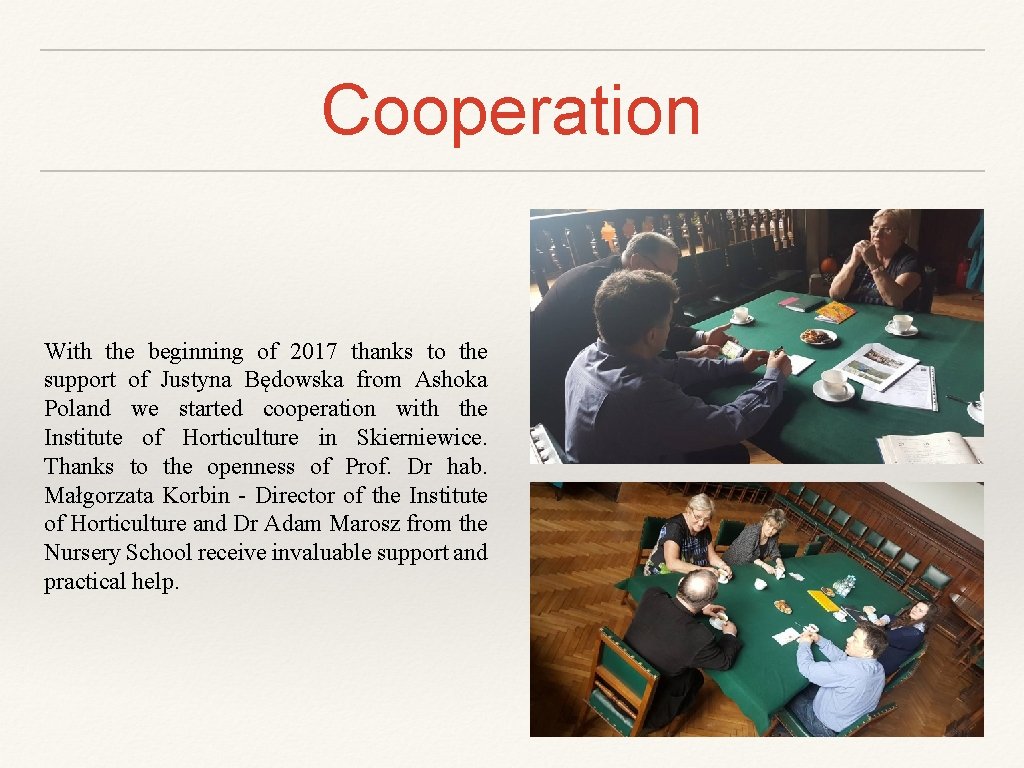 Cooperation

With the beginning of 2017 thanks to the support of Justyna Będowska from Ashoka Poland we started cooperation with the Institute of Horticulture in Skierniewice. Thanks to the openness of Prof. Dr hab. Małgorzata Korbin - Director of the Institute of Horticulture and Dr Adam Marosz from the Nursery School receive invaluable support and practical help.